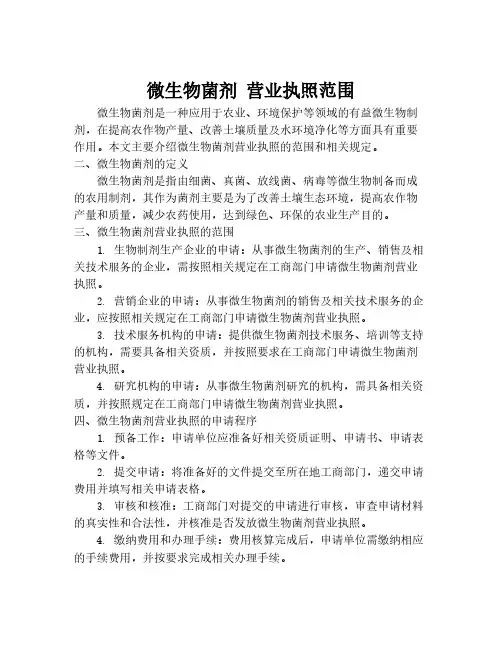 微生物菌剂 营业执照范围

微生物菌剂是一种应用于农业、环境保护等领域的有益微生物制剂，在提高农作物产量、改善土壤质量及水环境净化等方面具有重要作用。本文主要介绍微生物菌剂营业执照的范围和相关规定。

二、微生物菌剂的定义

微生物菌剂是指由细菌、真菌、放线菌、病毒等微生物制备而成的农用制剂，其作为菌剂主要是为了改善土壤生态环境，提高农作物产量和质量，减少农药使用，达到绿色、环保的农业生产目的。

三、微生物菌剂营业执照的范围

1. 生物制剂生产企业的申请：从事微生物菌剂的生产、销售及相关技术服务的企业，需按照相关规定在工商部门申请微生物菌剂营业执照。

2. 营销企业的申请：从事微生物菌剂的销售及相关技术服务的企业，应按照相关规定在工商部门申请微生物菌剂营业执照。

3. 技术服务机构的申请：提供微生物菌剂技术服务、培训等支持的机构，需要具备相关资质，并按照要求在工商部门申请微生物菌剂营业执照。

4. 研究机构的申请：从事微生物菌剂研究的机构，需具备相关资质，并按照规定在工商部门申请微生物菌剂营业执照。

四、微生物菌剂营业执照的申请程序

1. 预备工作：申请单位应准备好相关资质证明、申请书、申请表格等文件。

2. 提交申请：将准备好的文件提交至所在地工商部门，递交申请费用并填写相关申请表格。

3. 审核和核准：工商部门对提交的申请进行审核，审查申请材料的真实性和合法性，并核准是否发放微生物菌剂营业执照。

4. 缴纳费用和办理手续：费用核算完成后，申请单位需缴纳相应的手续费用，并按要求完成相关办理手续。